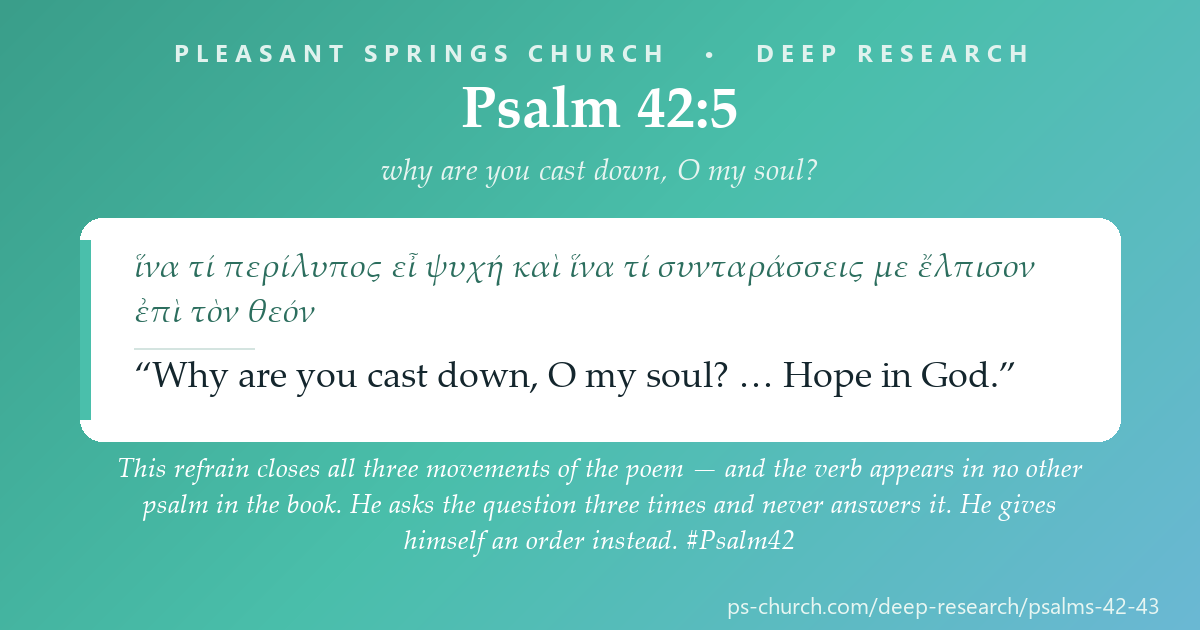 PLEASANT SPRINGS CHURCH • DEEP RESEARCH

Psalm 42:5

why are you cast down, O my soul?

ἵνα τί περίλυπος εἶ ψυχή καὶ ἵνα τί συνταράσσεις με ἔλπισον ἐπὶ τὸν θεόν

“Why are you cast down, O my soul? … Hope in God.”

This refrain closes all three movements of the poem — and the verb appears in no other psalm in the book. He asks the question three times and never answers it. He gives himself an order instead. #Psalm42

ps-church.com/deep-research/psalms-42-43